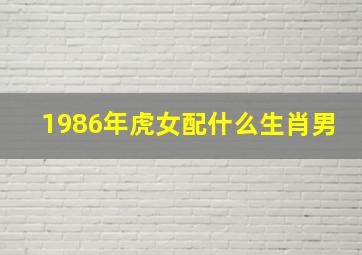 1986年虎女配什么生肖男